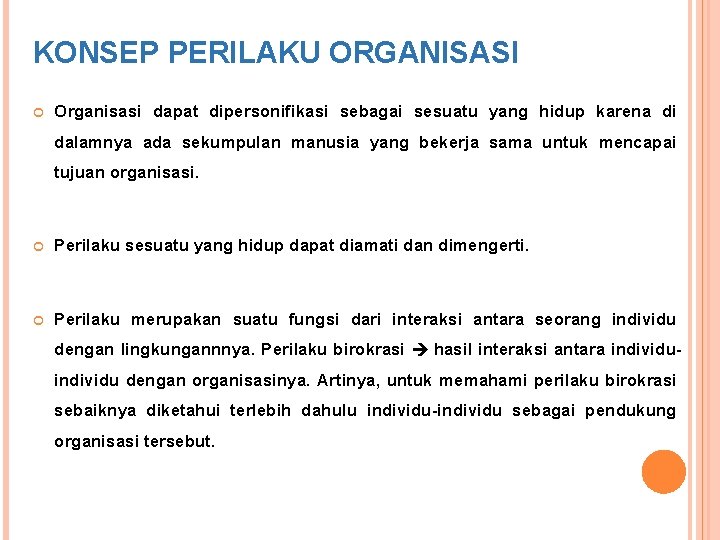 KONSEP PERILAKU ORGANISASI

Organisasi dapat dipersonifikasi sebagai sesuatu yang hidup karena di dalamnya ada sekumpulan manusia yang bekerja sama untuk mencapai tujuan organisasi.

Perilaku sesuatu yang hidup dapat diamati dan dimengerti.

Perilaku merupakan suatu fungsi dari interaksi antara seorang individu dengan lingkungannnya. Perilaku birokrasi → hasil interaksi antara individu-individu dengan organisasinya. Artinya, untuk memahami perilaku birokrasi sebaiknya diketahui terlebih dahulu individu-individu sebagai pendukung organisasi tersebut.